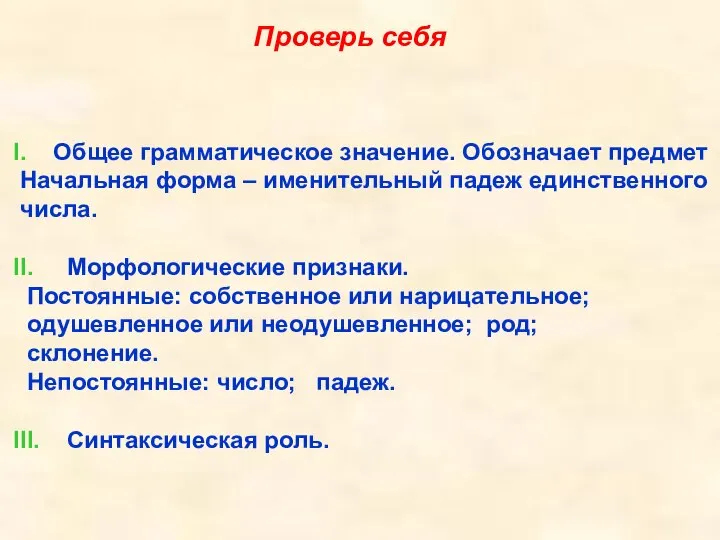 Проверь себя

I. Общее грамматическое значение. Обозначает предмет
Начальная форма – именительный падеж единственного числа.

II. Морфологические признаки.
Постоянные: собственное или нарицательное; одушевленное или неодушевленное; род; склонение.
Непостоянные: число; падеж.

III. Синтаксическая роль.